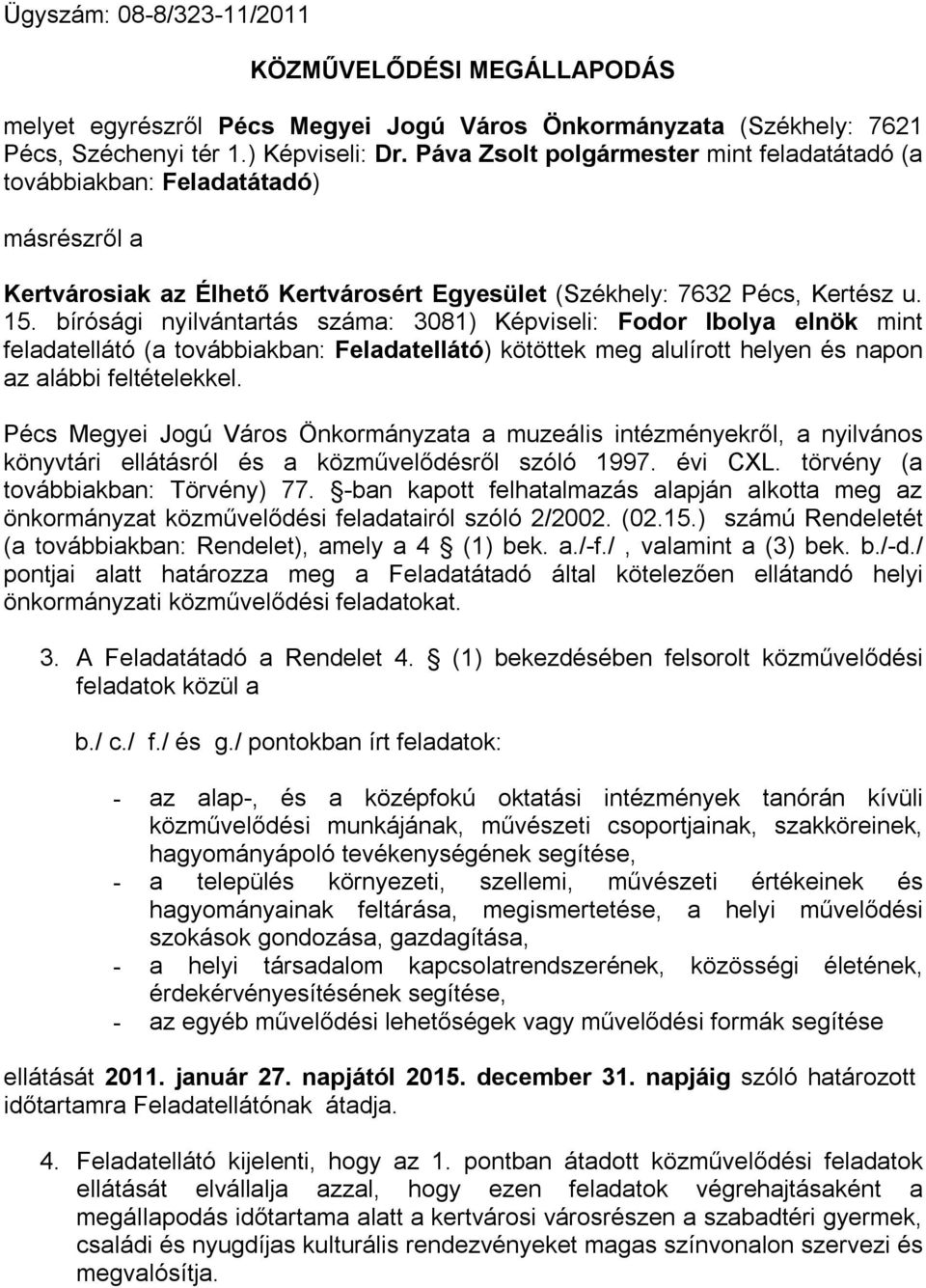 Ügyszám: 08-8/323-11/2011

KÖZMŰVELŐDÉSI MEGÁLLAPODÁS

melyet egyrészről Pécs Megyei Jogú Város Önkormányzata (Székhely: 7621 Pécs, Széchenyi tér 1.) Képviseli: Dr. Páva Zsolt polgármester mint feladatátadó (a továbbiakban: Feladatátadó)

másrészről a

Kertvárosiak az Élhető Kertvárosért Egyesület (Székhely: 7632 Pécs, Kertész u. 15. bírósági nyilvántartás száma: 3081) Képviseli: Fodor Ibolya elnök mint feladatellátó (a továbbiakban: Feladatellátó) kötöttek meg alulírott helyen és napon az alábbi feltételekkel.

Pécs Megyei Jogú Város Önkormányzata a muzeális intézményekről, a nyilvános könyvtári ellátásról és a közművelődésről szóló 1997. évi CXL. törvény (a továbbiakban: Törvény) 77. §-ban kapott felhatalmazás alapján alkotta meg az önkormányzat közművelődési feladatairól szóló 2/2002. (02.15.) számú Rendeletét (a továbbiakban: Rendelet), amely a 4 § (1) bek. a./-f./ , valamint a (3) bek. b./-d./ pontjai alatt határozza meg a Feladatátadó által kötelezően ellátandó helyi önkormányzati közművelődési feladatokat.

3. A Feladatátadó a Rendelet 4. § (1) bekezdésében felsorolt közművelődési feladatok közül a

b./ c./ f./ és g./ pontokban írt feladatok:

- az alap-, és a középfokú oktatási intézmények tanórán kívüli közművelődési munkájának, művészeti csoportjainak, szakköreinek, hagyományápoló tevékenységének segítése,
- a település környezeti, szellemi, művészeti értékeinek és hagyományainak feltárása, megismertetése, a helyi művelődési szokások gondozása, gazdagítása,
- a helyi társadalom kapcsolatrendszerének, közösségi életének, érdekérvényesítésének segítése,
- az egyéb művelődési lehetőségek vagy művelődési formák segítése

ellátását 2011. január 27. napjától 2015. december 31. napjáig szóló határozott időtartamra Feladatellátónak átadja.

4. Feladatellátó kijelenti, hogy az 1. pontban átadott közművelődési feladatok ellátását elvállalja azzal, hogy ezen feladatok végrehajtásaként a megállapodás időtartama alatt a kertvárosi városrészen a szabadtéri gyermek, családi és nyugdíjas kulturális rendezvényeket magas színvonalon szervezi és megvalósítja.